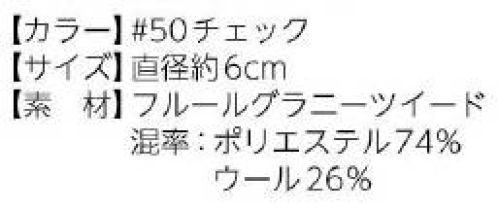 【カラー】#50チェック
【サイズ】直径約6cm
【素　材】フルールグラニーツイード
混率：ポリエステル74%
ウール26%